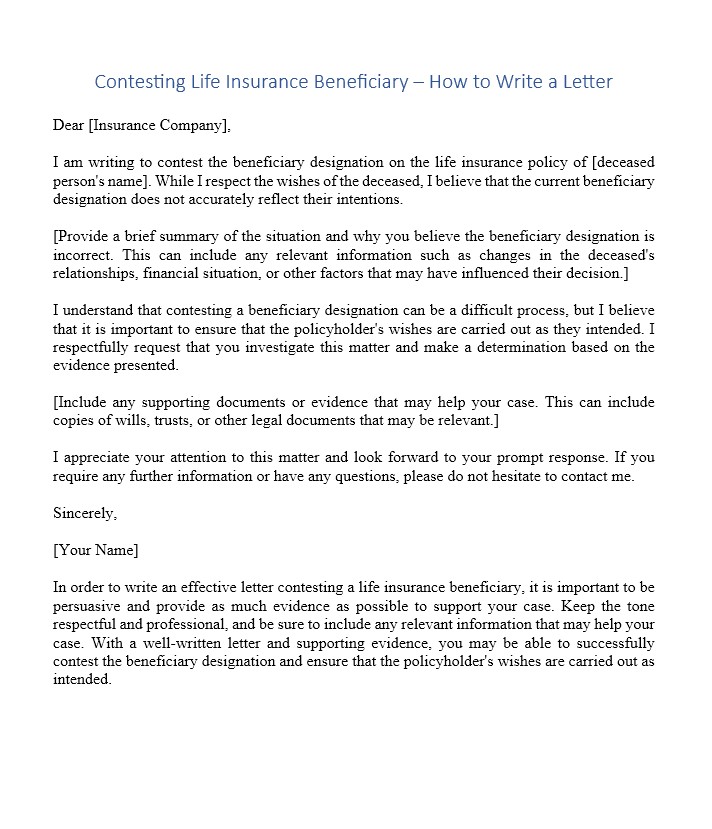 Contesting Life Insurance Beneficiary – How to Write a Letter

Dear [Insurance Company],

I am writing to contest the beneficiary designation on the life insurance policy of [deceased person's name]. While I respect the wishes of the deceased, I believe that the current beneficiary designation does not accurately reflect their intentions.

[Provide a brief summary of the situation and why you believe the beneficiary designation is incorrect. This can include any relevant information such as changes in the deceased's relationships, financial situation, or other factors that may have influenced their decision.]

I understand that contesting a beneficiary designation can be a difficult process, but I believe that it is important to ensure that the policyholder's wishes are carried out as they intended. I respectfully request that you investigate this matter and make a determination based on the evidence presented.

[Include any supporting documents or evidence that may help your case. This can include copies of wills, trusts, or other legal documents that may be relevant.]

I appreciate your attention to this matter and look forward to your prompt response. If you require any further information or have any questions, please do not hesitate to contact me.

Sincerely,

[Your Name]

In order to write an effective letter contesting a life insurance beneficiary, it is important to be persuasive and provide as much evidence as possible to support your case. Keep the tone respectful and professional, and be sure to include any relevant information that may help your case. With a well-written letter and supporting evidence, you may be able to successfully contest the beneficiary designation and ensure that the policyholder's wishes are carried out as intended.